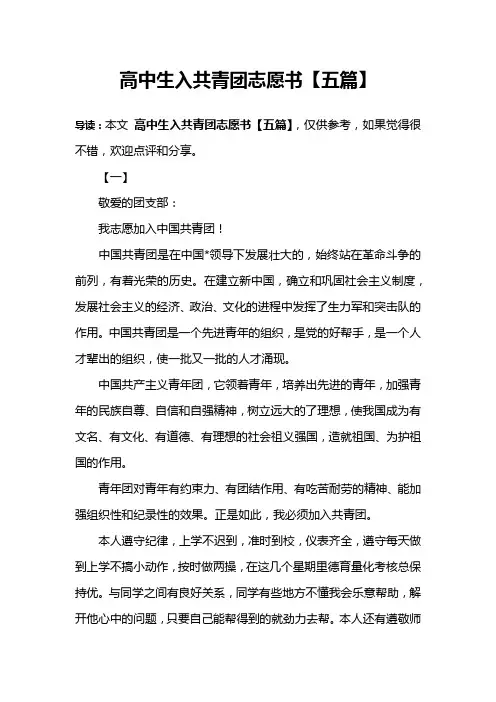 高中生入共青团志愿书【五篇】

导读：本文 高中生入共青团志愿书【五篇】，仅供参考，如果觉得很不错，欢迎点评和分享。

【一】

敬爱的团支部：

我志愿加入中国共青团！

中国共青团是在中国*领导下发展壮大的，始终站在革命斗争的前列，有着光荣的历史。在建立新中国，确立和巩固社会主义制度，发展社会主义的经济、政治、文化的进程中发挥了生力军和突击队的作用。中国共青团是一个先进青年的组织，是党的好帮手，是一个人才辈出的组织，使一批又一批的人才涌现。

中国共产主义青年团，它领着青年，培养出先进的青年，加强青年的民族自尊、自信和自强精神，树立远大的了理想，使我国成为有文名、有文化、有道德、有理想的社会祖义强国，造就祖国、为护祖国的作用。

青年团对青年有约束力、有团结作用、有吃苦耐劳的精神、能加强组织性和纪录性的效果。正是如此，我必须加入共青团。

本人遵守纪律，上学不迟到，准时到校，仪表齐全，遵守每天做到上学不搞小动作，按时做两操，在这几个星期里德育量化考核总保持优。与同学之间有良好关系，同学有些地方不懂我会乐意帮助，解开他心中的问题，只要自己能帮得到的就劲力去帮。本人还有遵敬师